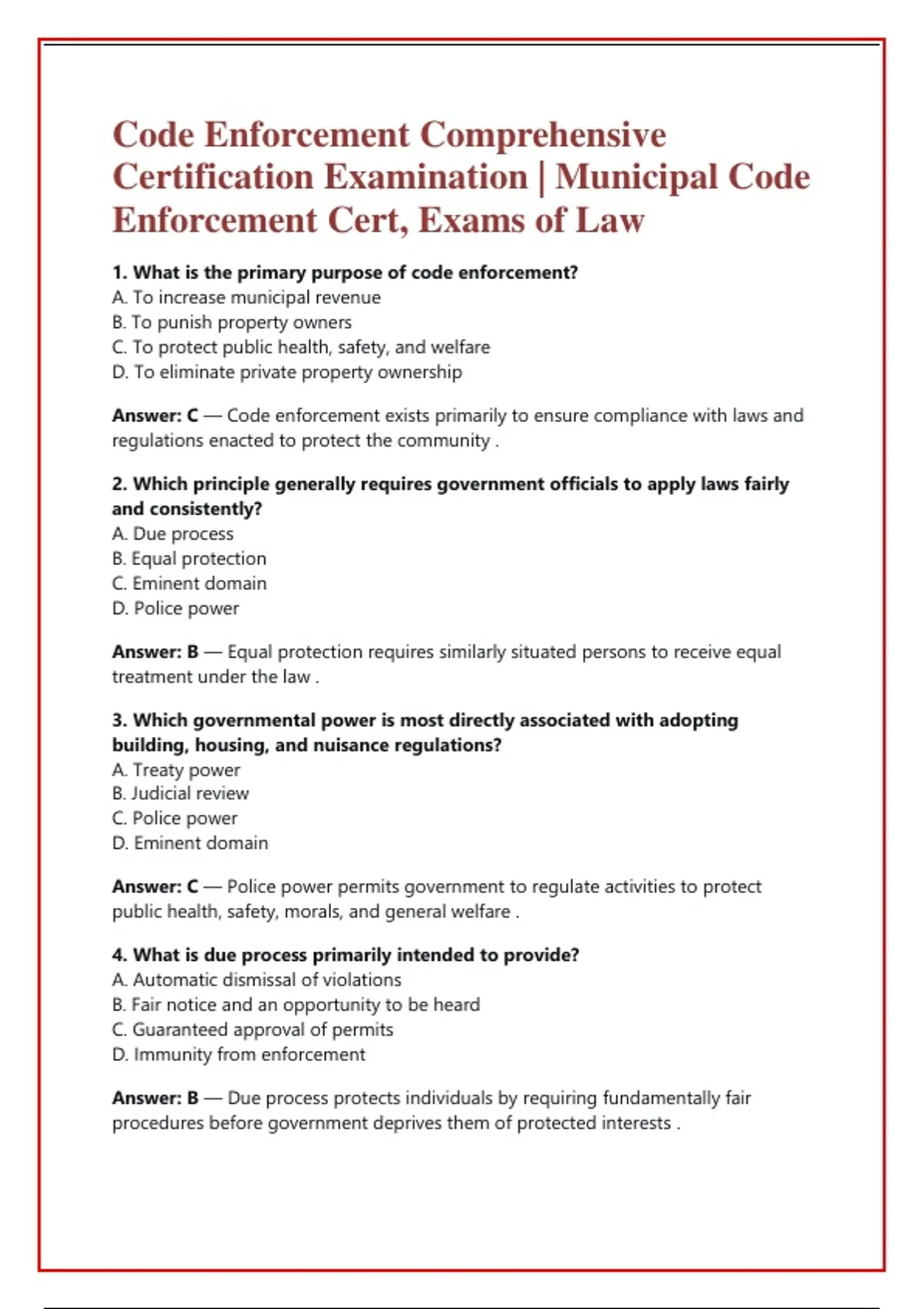 Code Enforcement Comprehensive Certification Examination | Municipal Code Enforcement Cert, Exams of Law

1. What is the primary purpose of code enforcement?
A. To increase municipal revenue
B. To punish property owners
C. To protect public health, safety, and welfare
D. To eliminate private property ownership

Answer: C — Code enforcement exists primarily to ensure compliance with laws and regulations enacted to protect the community .

2. Which principle generally requires government officials to apply laws fairly and consistently?
A. Due process
B. Equal protection
C. Eminent domain
D. Police power

Answer: B — Equal protection requires similarly situated persons to receive equal treatment under the law .

3. Which governmental power is most directly associated with adopting building, housing, and nuisance regulations?
A. Treaty power
B. Judicial review
C. Police power
D. Eminent domain

Answer: C — Police power permits government to regulate activities to protect public health, safety, morals, and general welfare .

4. What is due process primarily intended to provide?
A. Automatic dismissal of violations
B. Fair notice and an opportunity to be heard
C. Guaranteed approval of permits
D. Immunity from enforcement

Answer: B — Due process protects individuals by requiring fundamentally fair procedures before government deprives them of protected interests .